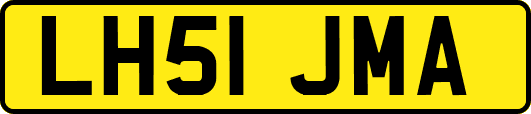 LH51 JMA